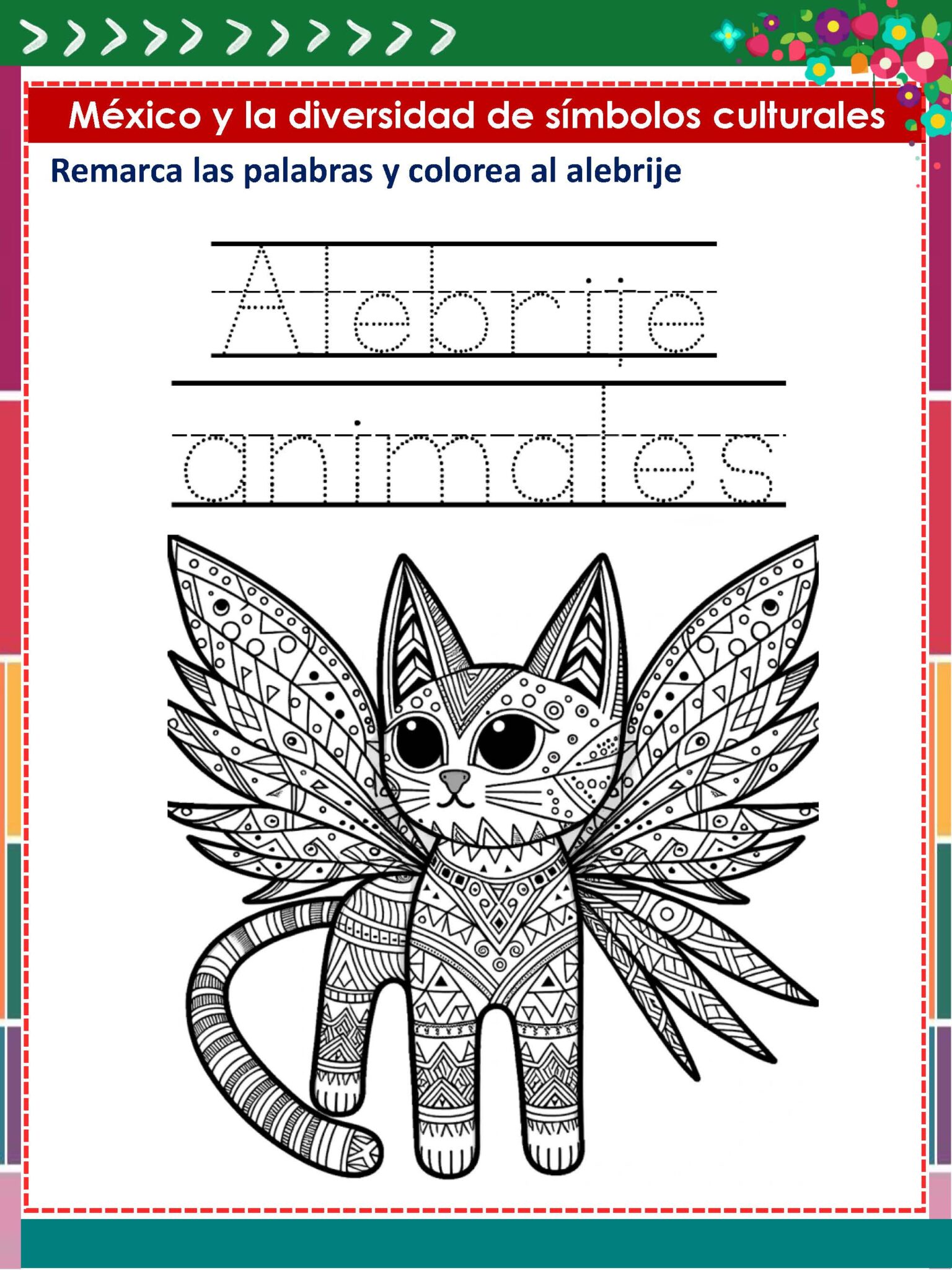 México y la diversidad de símbolos culturales

Remarca las palabras y colorea al alebrije

Alebrije

animales